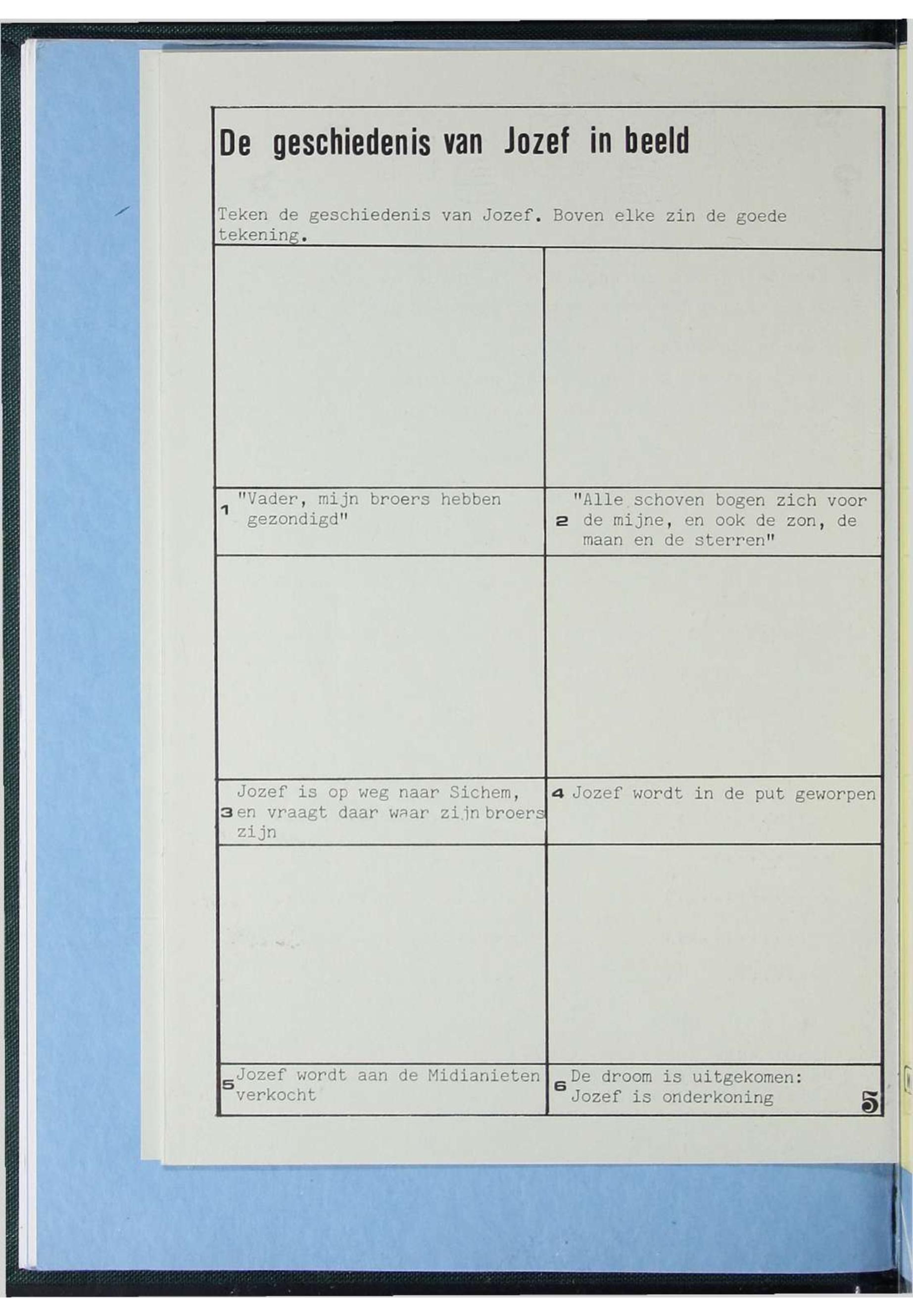 De geschiedenis van Jozef in beeld

Teken de geschiedenis van Jozef. Boven elke zin de goede tekening.

1 "Vader, mijn broers hebben gezondigd"

2 "Alle schoven bogen zich voor de mijne, en ook de zon, de maan en de sterren"

3 Jozef is op weg naar Sichem, en vraagt daar waar zijn broers zijn

4 Jozef wordt in de put geworpen

5 Jozef wordt aan de Midianieten verkocht

6 De droom is uitgekomen: Jozef is onderkoning

5